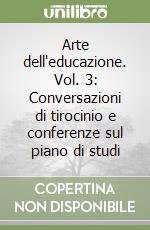 unilibro

Arte dell'educazione. Vol. 3: Conversazioni di tirocinio e conferenze sul piano di studi

COPERTINA NON DISPONIBILE